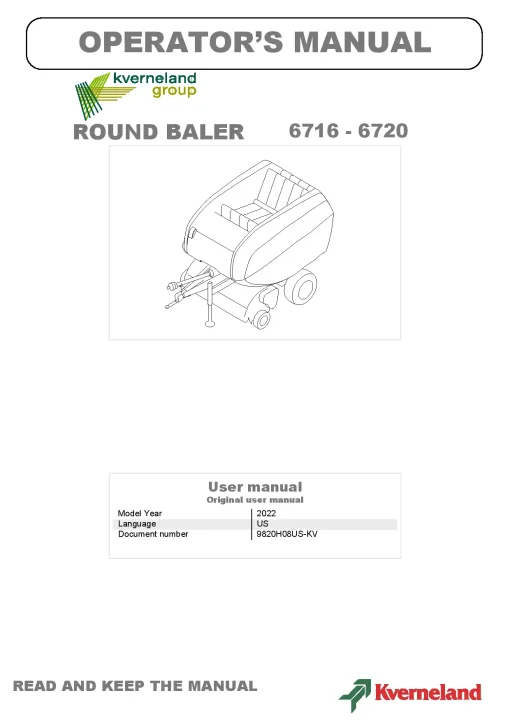 OPERATOR'S MANUAL

kverneland group

ROUND BALER 6716 - 6720

User manual
Original user manual

| Model Year | 2022 |
|---|---|
| Language | US |
| Document number | 9820H08US-KV |

READ AND KEEP THE MANUAL

Kverneland